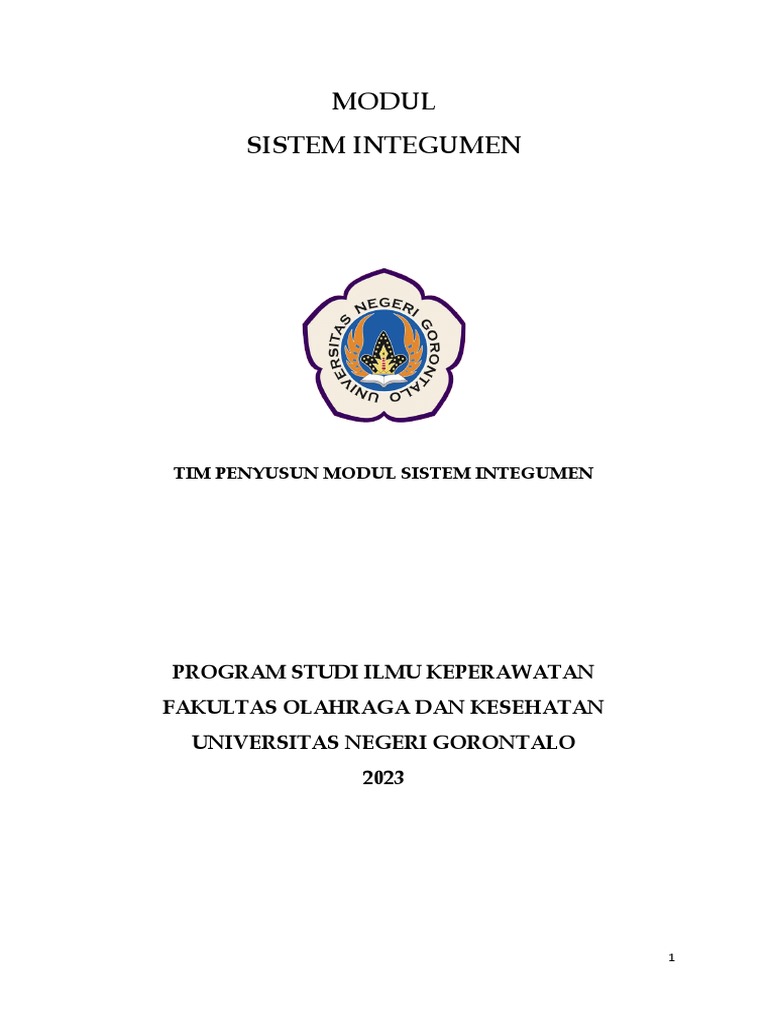 MODUL
SISTEM INTEGUMEN

UNIVERSITAS NEGERI GORONTALO

TIM PENYUSUN MODUL SISTEM INTEGUMEN

PROGRAM STUDI ILMU KEPERAWATAN
FAKULTAS OLAHRAGA DAN KESEHATAN
UNIVERSITAS NEGERI GORONTALO
2023

1